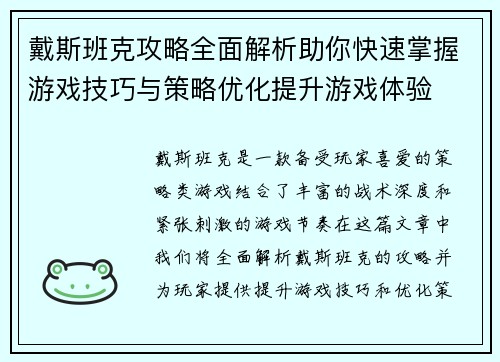 戴斯班克攻略全面解析助你快速掌握游戏技巧与策略优化提升游戏体验

戴斯班克是一款备受玩家喜爱的策略类游戏结合了丰富的战术深度和紧张刺激的游戏节奏在这篇文章中我们将全面解析戴斯班克的攻略并为玩家提供提升游戏技巧和优化策